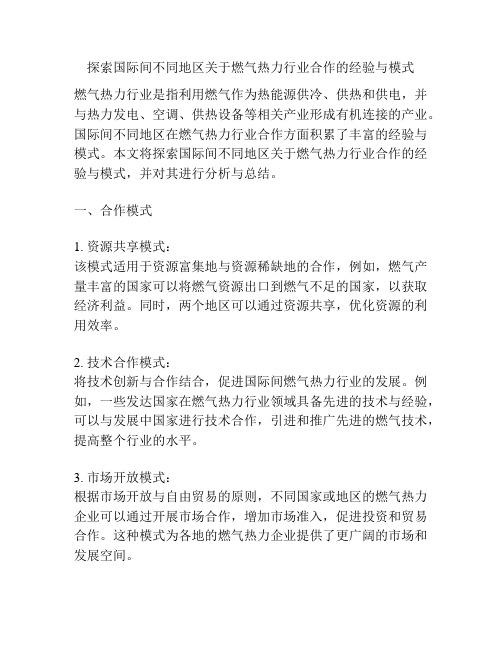 探索国际间不同地区关于燃气热力行业合作的经验与模式

燃气热力行业是指利用燃气作为热能源供冷、供热和供电，并与热力发电、空调、供热设备等相关产业形成有机连接的产业。国际间不同地区在燃气热力行业合作方面积累了丰富的经验与模式。本文将探索国际间不同地区关于燃气热力行业合作的经验与模式，并对其进行分析与总结。

一、合作模式

1. 资源共享模式：
该模式适用于资源富集地与资源稀缺地的合作，例如，燃气产量丰富的国家可以将燃气资源出口到燃气不足的国家，以获取经济利益。同时，两个地区可以通过资源共享，优化资源的利用效率。

2. 技术合作模式：
将技术创新与合作结合，促进国际间燃气热力行业的发展。例如，一些发达国家在燃气热力行业领域具备先进的技术与经验，可以与发展中国家进行技术合作，引进和推广先进的燃气技术，提高整个行业的水平。

3. 市场开放模式：
根据市场开放与自由贸易的原则，不同国家或地区的燃气热力企业可以通过开展市场合作，增加市场准入，促进投资和贸易合作。这种模式为各地的燃气热力企业提供了更广阔的市场和发展空间。